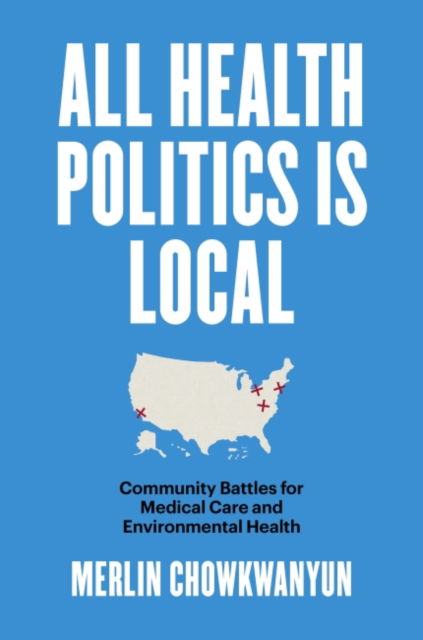 ALL HEALTH POLITICS IS LOCAL

Community Battles for Medical Care and Environmental Health

MERLIN CHOWKWANYUN